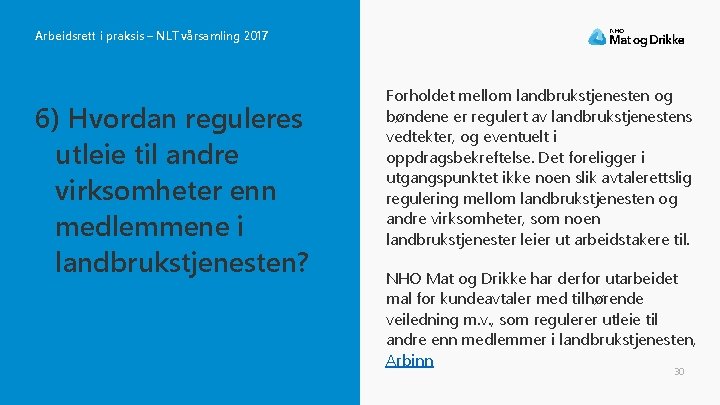 Arbeidsrett i praksis – NLT vårsamling 2017

NHO Mat og Drikke

6) Hvordan reguleres utleie til andre virksomheter enn medlemmene i landbrukstjenesten?

Forholdet mellom landbrukstjenesten og bøndene er regulert av landbrukstjenestens vedtekter, og eventuelt i oppdragsbekreftelse. Det foreligger i utgangspunktet ikke noen slik avtalerettslig regulering mellom landbrukstjenesten og andre virksomheter, som noen landbrukstjenester leier ut arbeidstakere til.

NHO Mat og Drikke har derfor utarbeidet mal for kundeavtaler med tilhørende veiledning m.v., som regulerer utleie til andre enn medlemmer i landbrukstjenesten, Arbinn

30